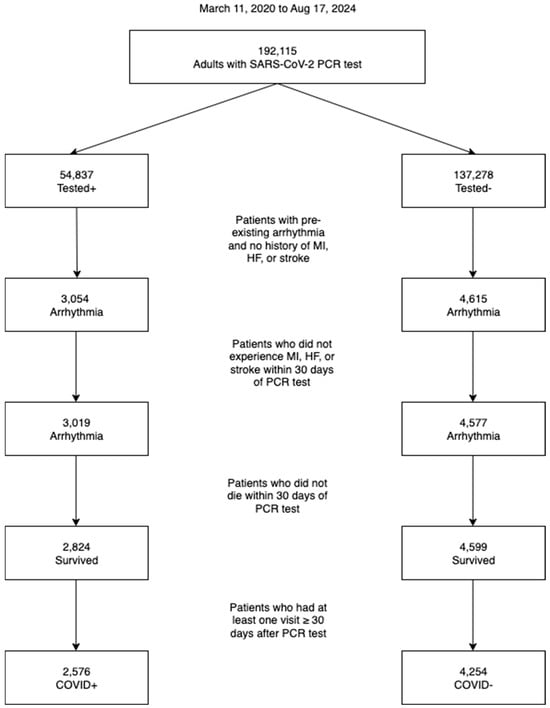 March 11, 2020 to Aug 17, 2024

192,115
Adults with SARS-CoV-2 PCR test

54,837
Tested+

137,278
Tested-

Patients with pre-existing arrhythmia and no history of MI, HF, or stroke

3,054
Arrhythmia

4,615
Arrhythmia

Patients who did not experience MI, HF, or stroke within 30 days of PCR test

3,019
Arrhythmia

4,577
Arrhythmia

Patients who did not die within 30 days of PCR test

2,824
Survived

4,599
Survived

Patients who had at least one visit ≥ 30 days after PCR test

2,576
COVID+

4,254
COVID-